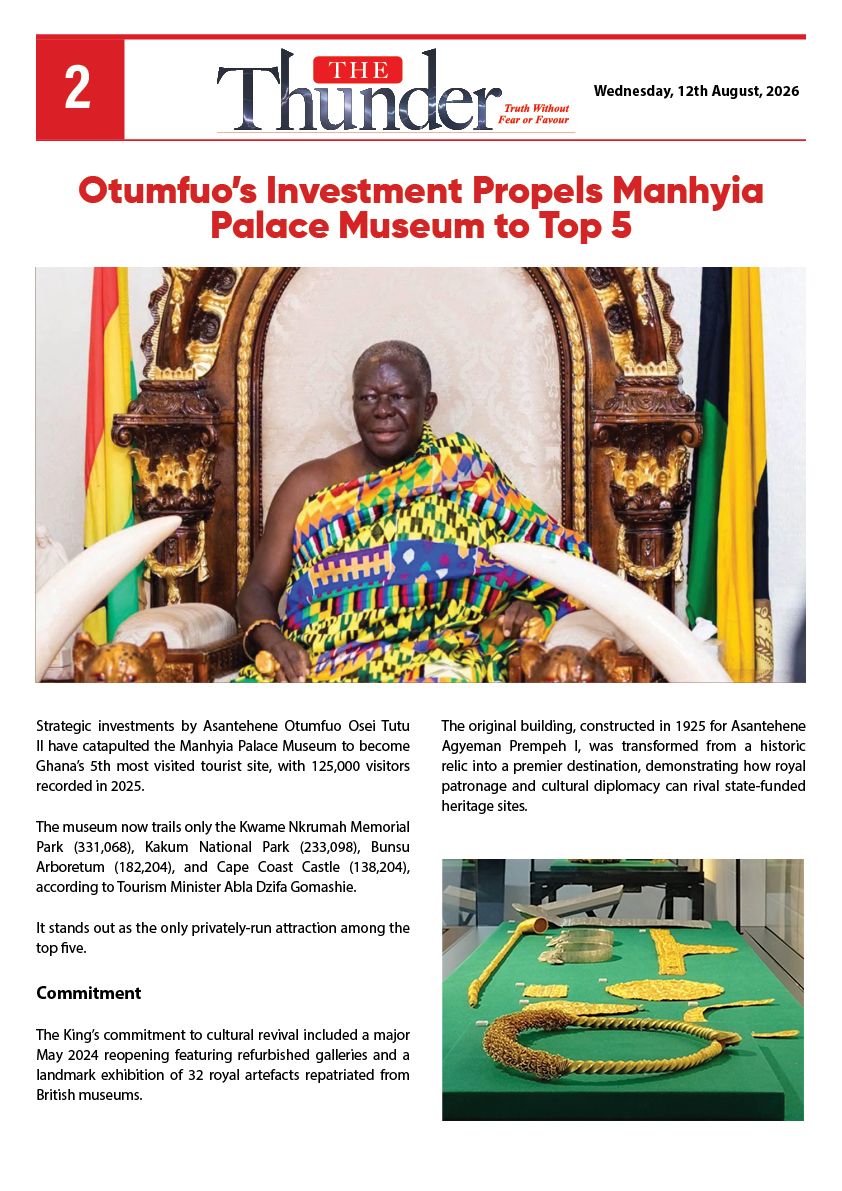 2

THE Thunder Truth Without Fear or Favour

Wednesday, 12th August, 2026

Otumfuo's Investment Propels Manhyia Palace Museum to Top 5

Strategic investments by Asantehene Otumfuo Osei Tutu II have catapulted the Manhyia Palace Museum to become Ghana's 5th most visited tourist site, with 125,000 visitors recorded in 2025.

The museum now trails only the Kwame Nkrumah Memorial Park (331,068), Kakum National Park (233,098), Bunsu Arboretum (182,204), and Cape Coast Castle (138,204), according to Tourism Minister Abla Dzifa Gomashie.

It stands out as the only privately-run attraction among the top five.

Commitment

The King's commitment to cultural revival included a major May 2024 reopening featuring refurbished galleries and a landmark exhibition of 32 royal artefacts repatriated from British museums.

The original building, constructed in 1925 for Asantehene Agyeman Prempeh I, was transformed from a historic relic into a premier destination, demonstrating how royal patronage and cultural diplomacy can rival state-funded heritage sites.